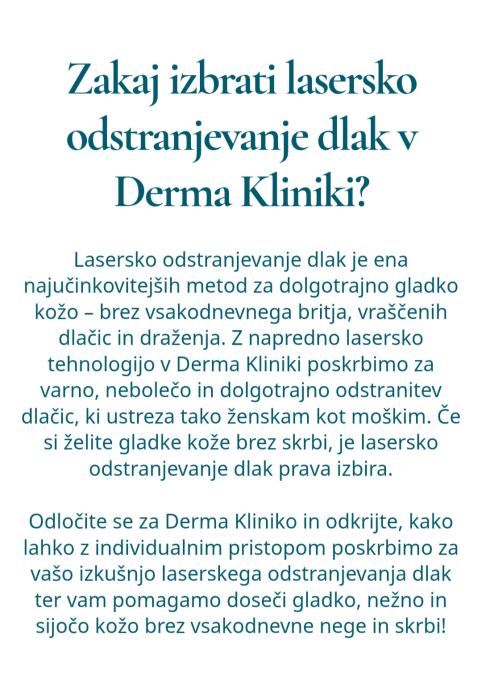 Zakaj izbrati lasersko odstranjevanje dlak v Derma Kliniki?

Lasersko odstranjevanje dlak je ena najučinkovitejših metod za dolgotrajno gladko kožo – brez vsakodnevnega britja, vraščenih dlačic in draženja. Z napredno lasersko tehnologijo v Derma Kliniki poskrbimo za varno, nebolečo in dolgotrajno odstranitev dlačic, ki ustreza tako ženskam kot moškim. Če si želite gladke kože brez skrbi, je lasersko odstranjevanje dlak prava izbira.

Odločite se za Derma Kliniko in odkrijte, kako lahko z individualnim pristopom poskrbimo za vašo izkušnjo laserskega odstranjevanja dlak ter vam pomagamo doseči gladko, nežno in sijočo kožo brez vsakodnevne nege in skrbi!